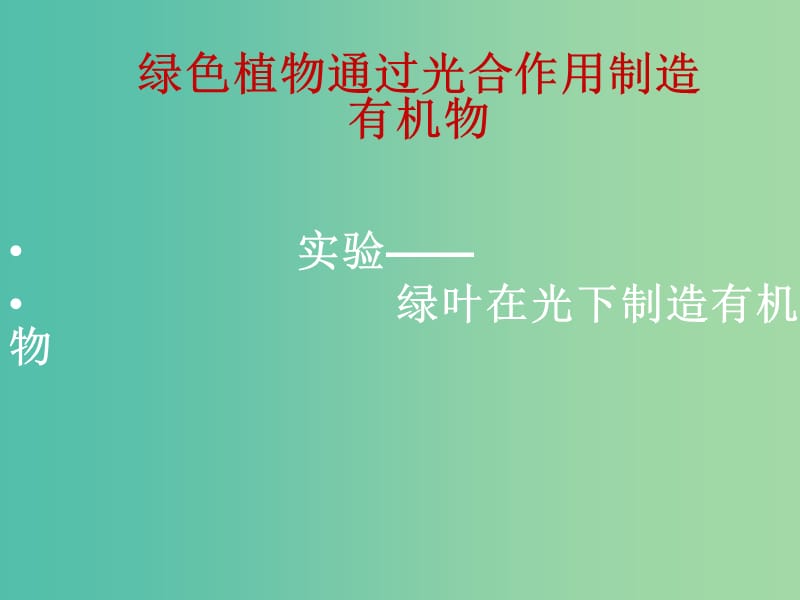 绿色植物通过光合作用制造有机物

• 实验——

• 绿叶在光下制造有机物